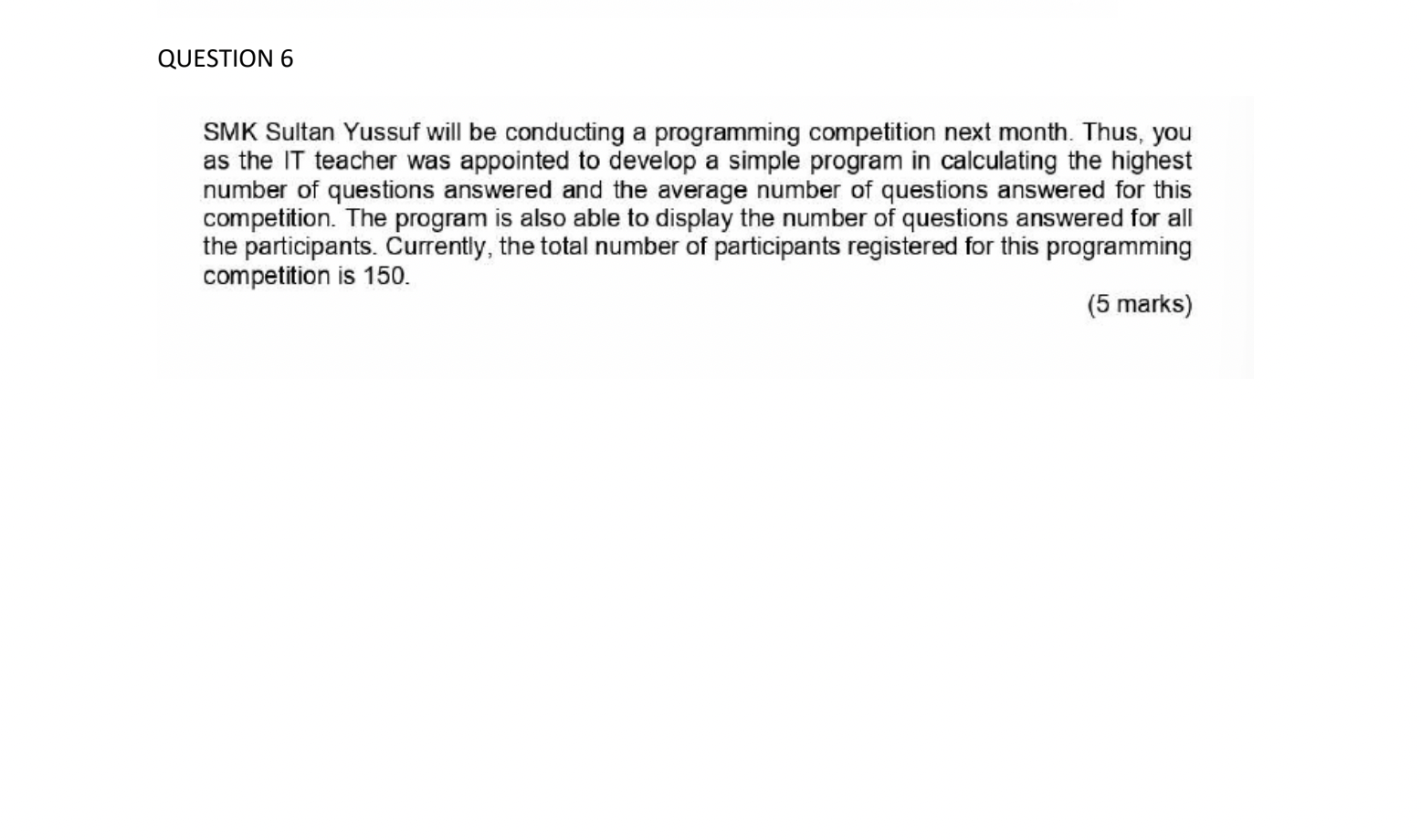 QUESTION 6

SMK Sultan Yussuf will be conducting a programming competition next month. Thus, you as the IT teacher was appointed to develop a simple program in calculating the highest number of questions answered and the average number of questions answered for this competition. The program is also able to display the number of questions answered for all the participants. Currently, the total number of participants registered for this programming competition is 150.

(5 marks)